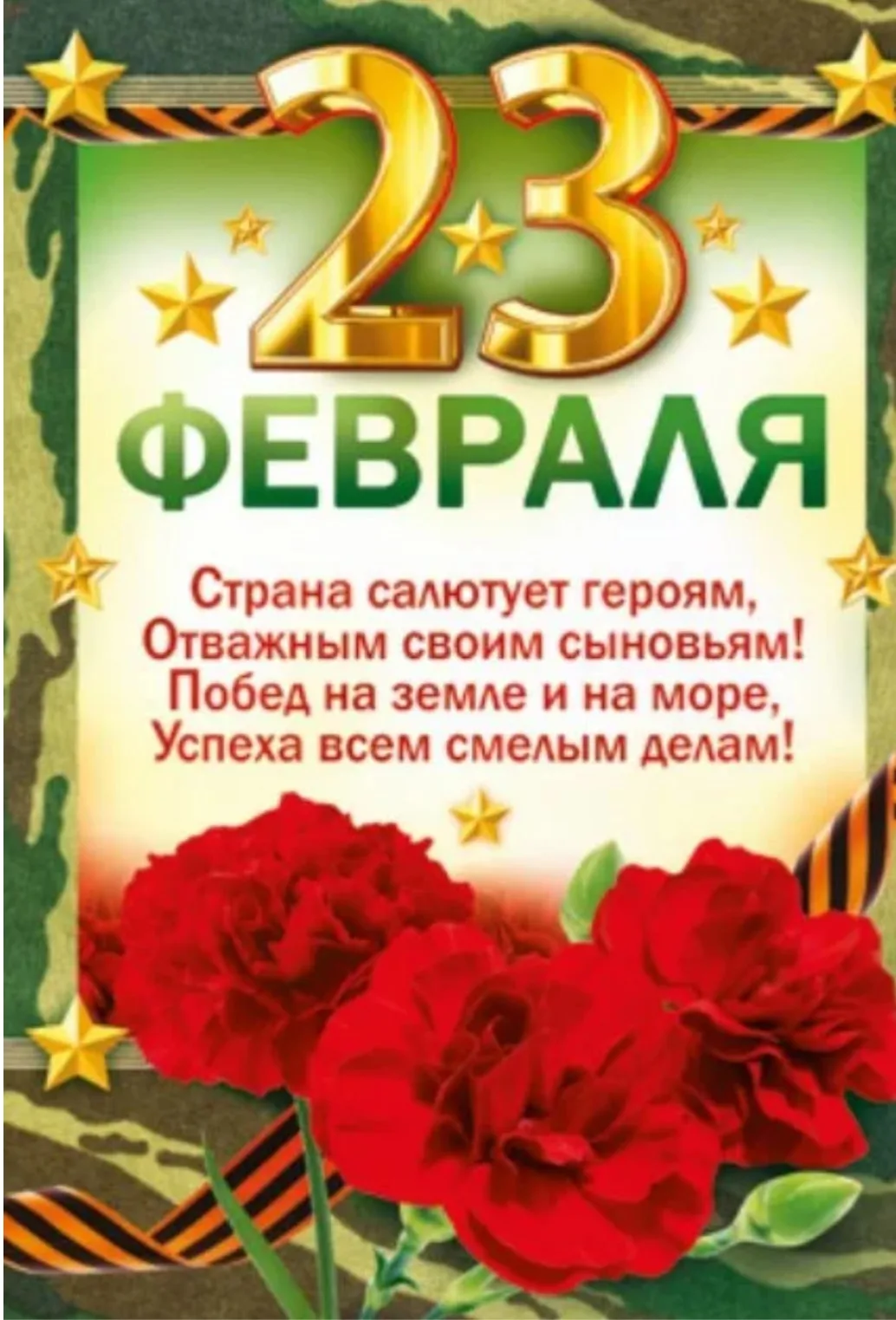 23
ФЕВРАЛЯ

Страна салютует героям,
Отважным своим сыновьям!
Побед на земле и на море,
Успеха всем смелым делам!